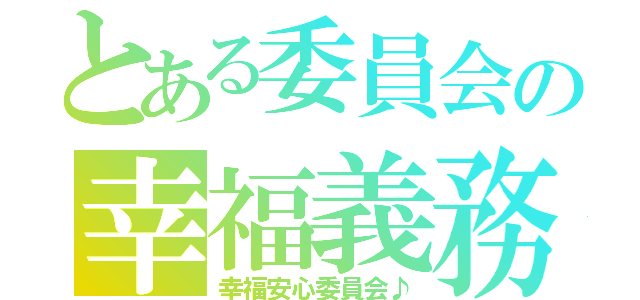 とある委員会の
幸福義務
幸福安心委員会♪